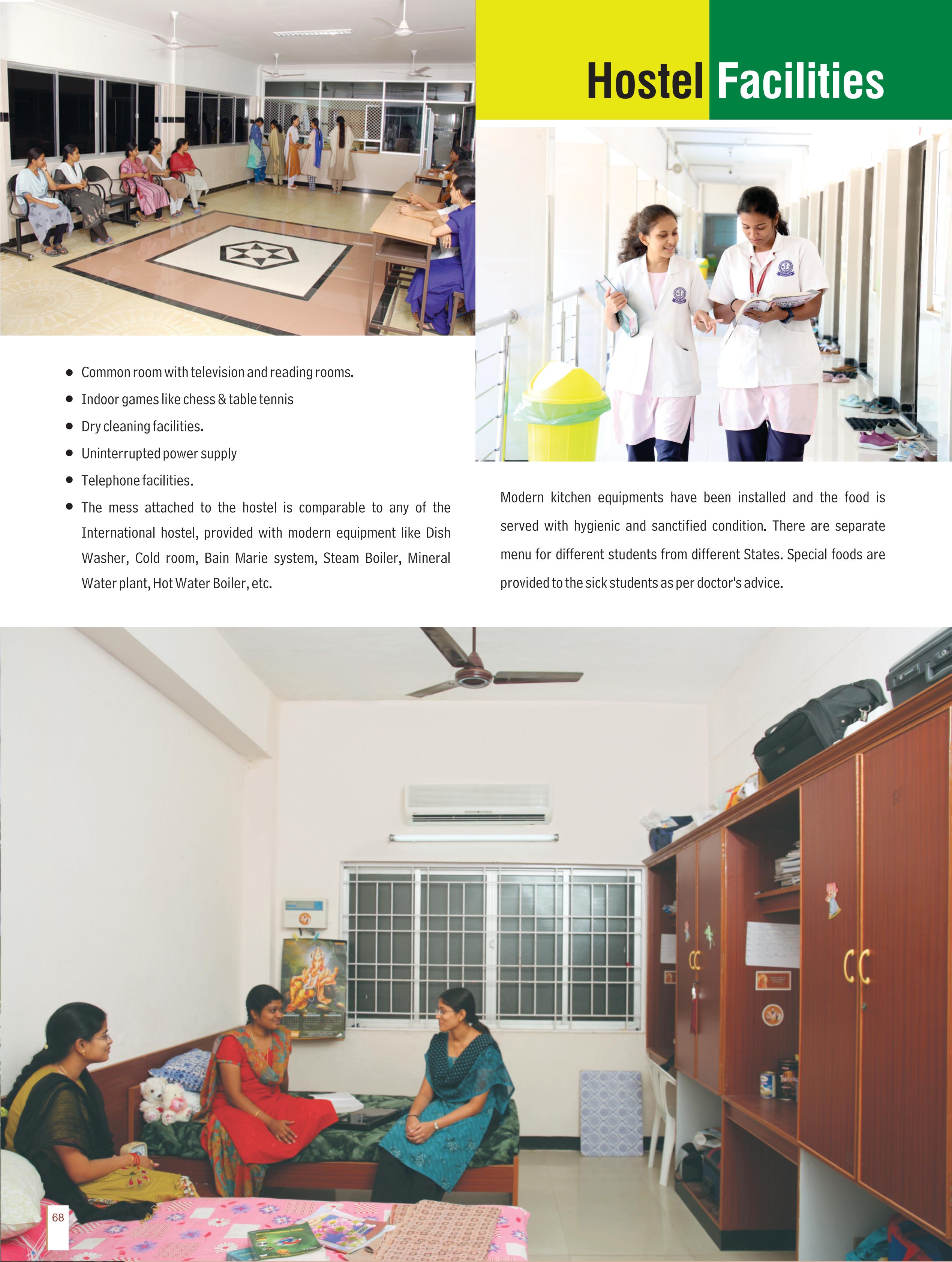 Hostel Facilities

• Common room with television and reading rooms.
• Indoor games like chess & table tennis
• Dry cleaning facilities.
• Uninterrupted power supply
• Telephone facilities.
• The mess attached to the hostel is comparable to any of the International hostel, provided with modern equipment like Dish Washer, Cold room, Bain Marie system, Steam Boiler, Mineral Water plant, Hot Water Boiler, etc.

Modern kitchen equipments have been installed and the food is served with hygienic and sanctified condition. There are separate menu for different students from different States. Special foods are provided to the sick students as per doctor's advice.

68